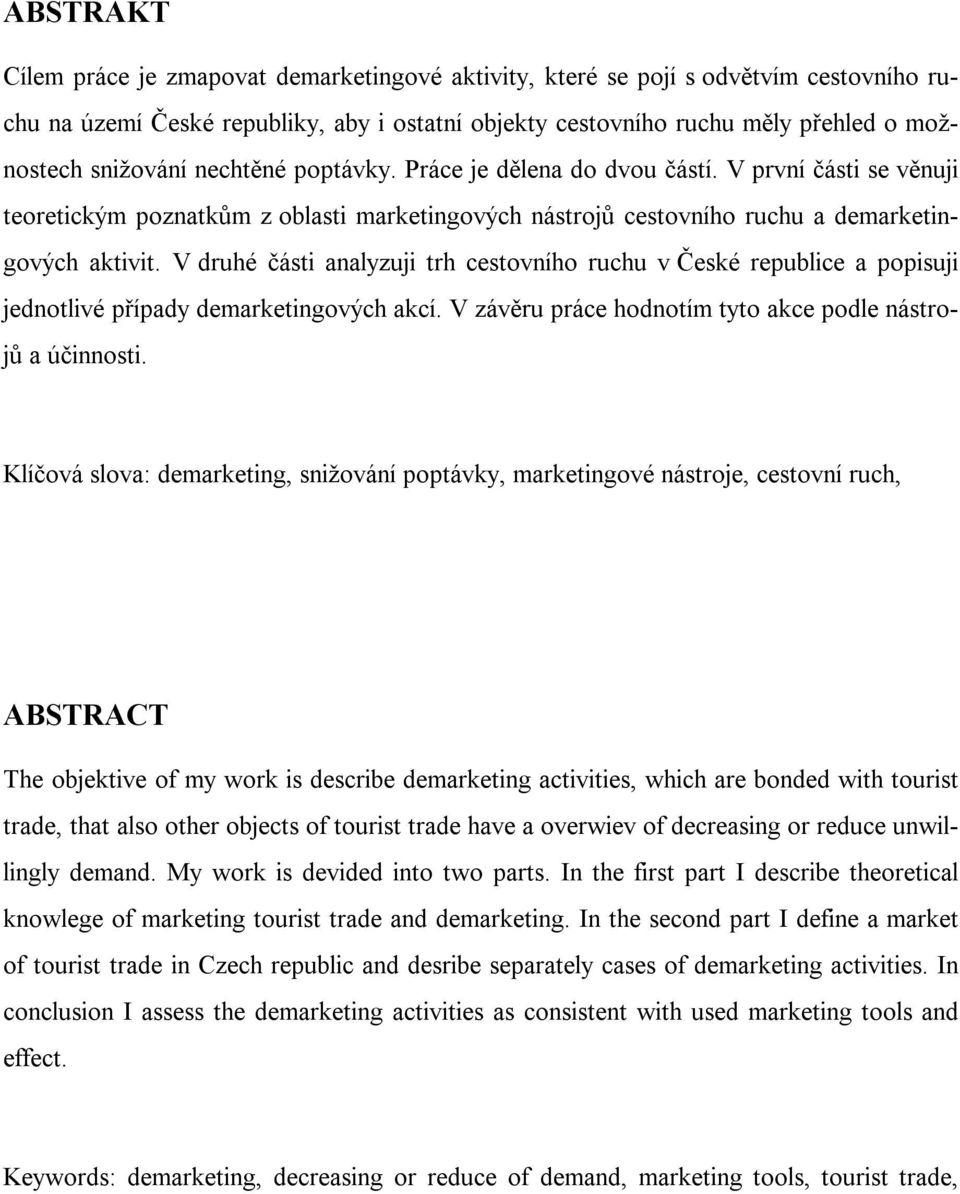 ABSTRAKT

Cílem práce je zmapovat demarketingové aktivity, které se pojí s odvětvím cestovního ruchu na území České republiky, aby i ostatní objekty cestovního ruchu měly přehled o možnostech snižování nechtěné poptávky. Práce je dělena do dvou částí. V první části se věnuji teoretickým poznatkům z oblasti marketingových nástrojů cestovního ruchu a demarketingových aktivit. V druhé části analyzuji trh cestovního ruchu v České republice a popisuji jednotlivé případy demarketingových akcí. V závěru práce hodnotím tyto akce podle nástrojů a účinnosti.

Klíčová slova: demarketing, snižování poptávky, marketingové nástroje, cestovní ruch,

ABSTRACT

The objektive of my work is describe demarketing activities, which are bonded with tourist trade, that also other objects of tourist trade have a overwiev of decreasing or reduce unwillingly demand. My work is devided into two parts. In the first part I describe theoretical knowlege of marketing tourist trade and demarketing. In the second part I define a market of tourist trade in Czech republic and desribe separately cases of demarketing activities. In conclusion I assess the demarketing activities as consistent with used marketing tools and effect.

Keywords: demarketing, decreasing or reduce of demand, marketing tools, tourist trade,